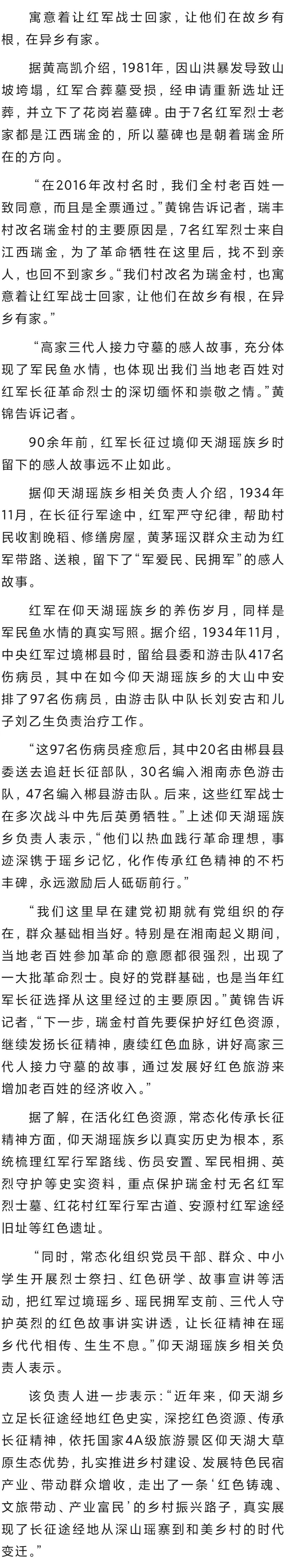 寓意着让红军战士回家，让他们在故乡有根，在异乡有家。

据黄高凯介绍，1981年，因山洪暴发导致山坡垮塌，红军合葬墓受损，经申请重新选址迁葬，并立下了花岗岩墓碑。由于7名红军烈士老家都是江西瑞金的，所以墓碑也是朝着瑞金所在的方向。

“在2016年改村名时，我们全村老百姓一致同意，而且是全票通过。”黄锦告诉记者，瑞丰村改名瑞金村的主要原因是，7名红军烈士来自江西瑞金，为了革命牺牲在这里后，找不到亲人，也回不到家乡。“我们村改名为瑞金村，也寓意着让红军战士回家，让他们在故乡有根，在异乡有家。”

“高家三代人接力守墓的感人故事，充分体现了军民鱼水情，也体现出我们当地老百姓对红军长征革命烈士的深切缅怀和崇敬之情。”黄锦告诉记者。

90余年前，红军长征过境仰天湖瑶族乡时留下的感人故事远不止如此。

据仰天湖瑶族乡相关负责人介绍，1934年11月，在长征行军途中，红军严守纪律，帮助村民收割晚稻、修缮房屋，黄茅瑶汉群众主动为红军带路、送粮，留下了“军爱民、民拥军”的感人故事。

红军在仰天湖瑶族乡的养伤岁月，同样是军民鱼水情的真实写照。据介绍，1934年11月，中央红军过境郴县时，留给县委和游击队417名伤病员，其中在如今仰天湖瑶族乡的大山中安排了97名伤病员，由游击队中队长刘安古和儿子刘乙生负责治疗工作。

“这97名伤病员痊愈后，其中20名由郴县县委送去追赶长征部队，30名编入湘南赤色游击队，47名编入郴县游击队。后来，这些红军战士在多次战斗中先后英勇牺牲。”上述仰天湖瑶族乡负责人表示，“他们以热血践行革命理想，事迹深镌于瑶乡记忆，化作传承红色精神的不朽丰碑，永远激励后人砥砺前行。”

“我们这里早在建党初期就有党组织的存在，群众基础相当好。特别是在湘南起义期间，当地老百姓参加革命的意愿都很强烈，出现了一大批革命烈士。良好的党群基础，也是当年红军长征选择从这里经过的主要原因。”黄锦告诉记者，“下一步，瑞金村首先要保护好红色资源，继续发扬长征精神，赓续红色血脉，讲好高家三代人接力守墓的故事，通过发展好红色旅游来增加老百姓的经济收入。”

据了解，在活化红色资源，常态化传承长征精神方面，仰天湖瑶族乡以真实历史为根本，系统梳理红军行军路线、伤员安置、军民相拥、英烈守护等史实资料，重点保护瑞金村无名红军烈士墓、红花村红军行军古道、安源村红军途经旧址等红色遗址。

“同时，常态化组织党员干部、群众、中小学生开展烈士祭扫、红色研学、故事宣讲等活动，把红军过境瑶乡、瑶民拥军支前、三代人守护英烈的红色故事讲实讲透，让长征精神在瑶乡代代相传、生生不息。”仰天湖瑶族乡相关负责人表示。

该负责人进一步表示：“近年来，仰天湖乡立足长征途经地红色史实，深挖红色资源、传承长征精神，依托国家4A级旅游景区仰天湖大草原生态优势，扎实推进乡村建设、发展特色民宿产业、带动群众增收，走出了一条‘红色铸魂、文旅带动、产业富民’的乡村振兴路子，真实展现了长征途经地从深山瑶寨到和美乡村的时代变迁。”